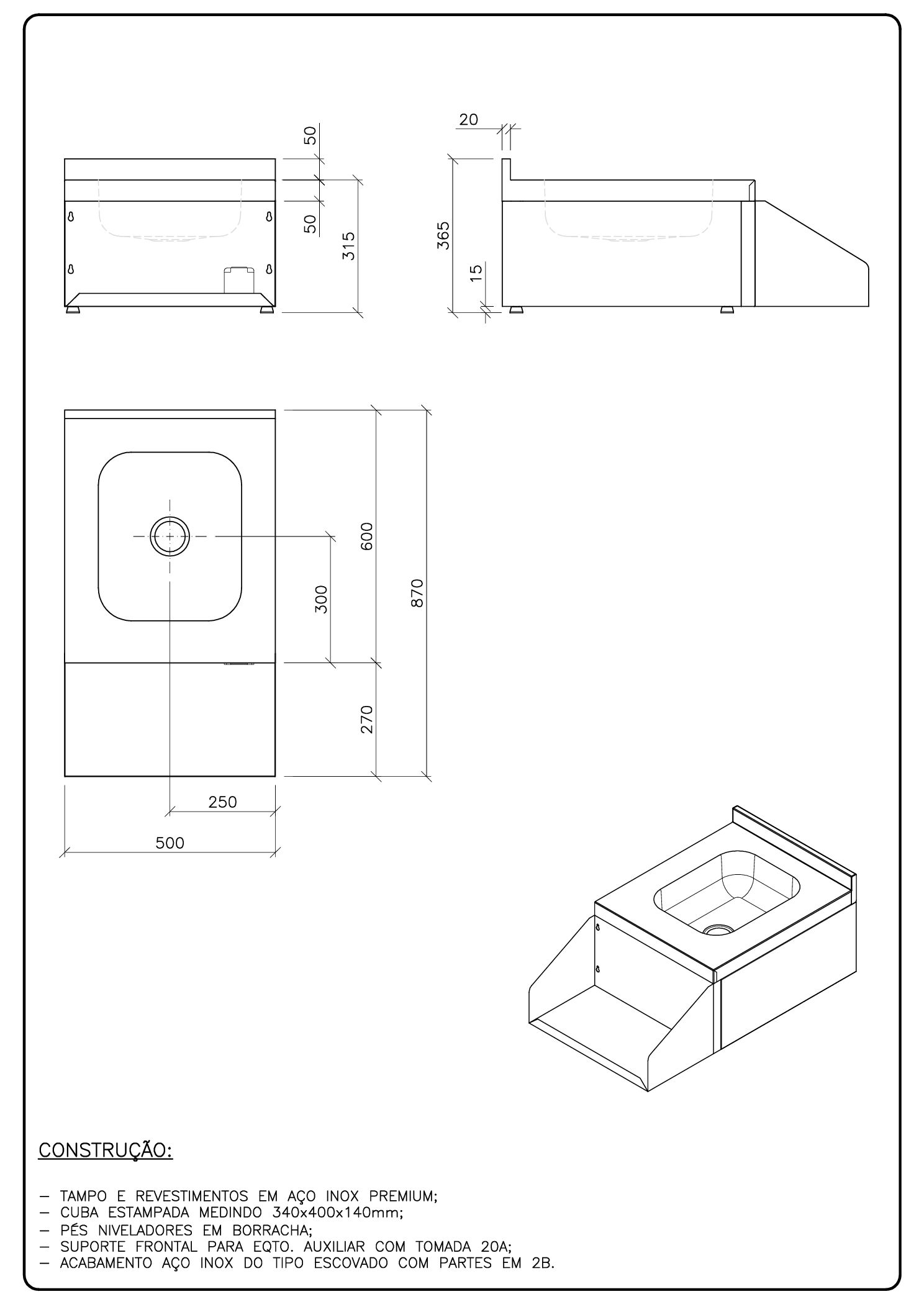 50
50
315

20
365
15

600
870
300
270
250
500

CONSTRUÇÃO:

– TAMPO E REVESTIMENTOS EM AÇO INOX PREMIUM;
– CUBA ESTAMPADA MEDINDO 340x400x140mm;
– PÉS NIVELADORES EM BORRACHA;
– SUPORTE FRONTAL PARA EQTO. AUXILIAR COM TOMADA 20A;
– ACABAMENTO AÇO INOX DO TIPO ESCOVADO COM PARTES EM 2B.